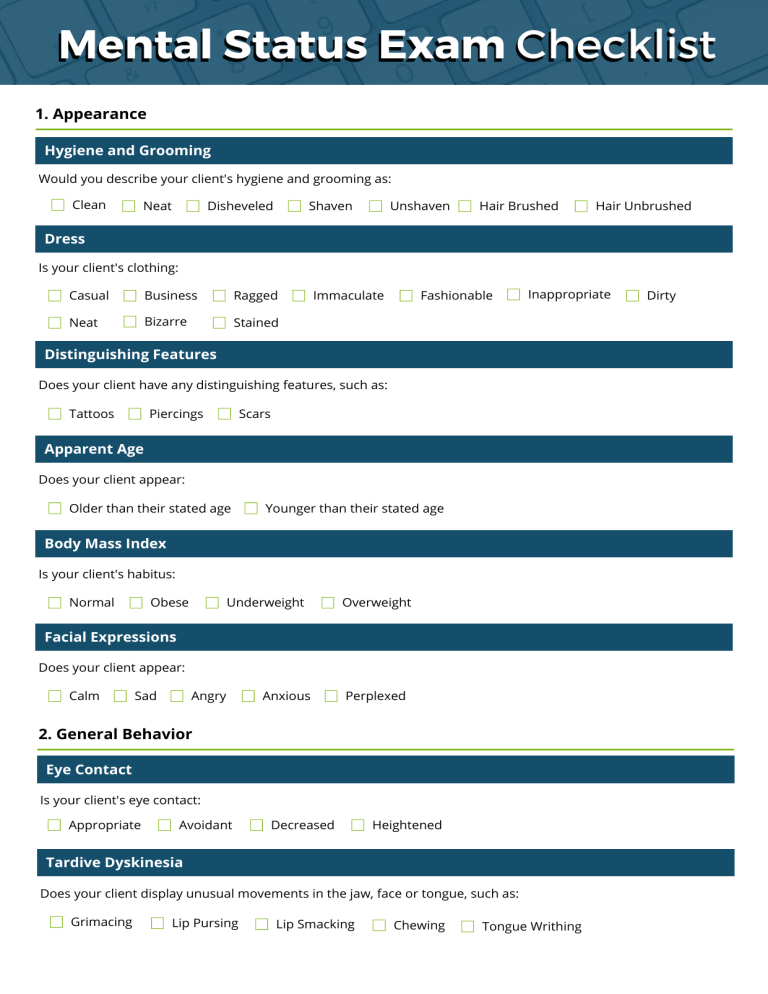 Mental Status Exam Checklist

1. Appearance

Hygiene and Grooming

Would you describe your client's hygiene and grooming as:

☐ Clean ☐ Neat ☐ Disheveled ☐ Shaven ☐ Unshaven ☐ Hair Brushed ☐ Hair Unbrushed

Dress

Is your client's clothing:

☐ Casual ☐ Business ☐ Ragged ☐ Immaculate ☐ Fashionable ☐ Inappropriate ☐ Dirty
☐ Neat ☐ Bizarre ☐ Stained

Distinguishing Features

Does your client have any distinguishing features, such as:

☐ Tattoos ☐ Piercings ☐ Scars

Apparent Age

Does your client appear:

☐ Older than their stated age ☐ Younger than their stated age

Body Mass Index

Is your client's habitus:

☐ Normal ☐ Obese ☐ Underweight ☐ Overweight

Facial Expressions

Does your client appear:

☐ Calm ☐ Sad ☐ Angry ☐ Anxious ☐ Perplexed

2. General Behavior

Eye Contact

Is your client's eye contact:

☐ Appropriate ☐ Avoidant ☐ Decreased ☐ Heightened

Tardive Dyskinesia

Does your client display unusual movements in the jaw, face or tongue, such as:

☐ Grimacing ☐ Lip Pursing ☐ Lip Smacking ☐ Chewing ☐ Tongue Writhing